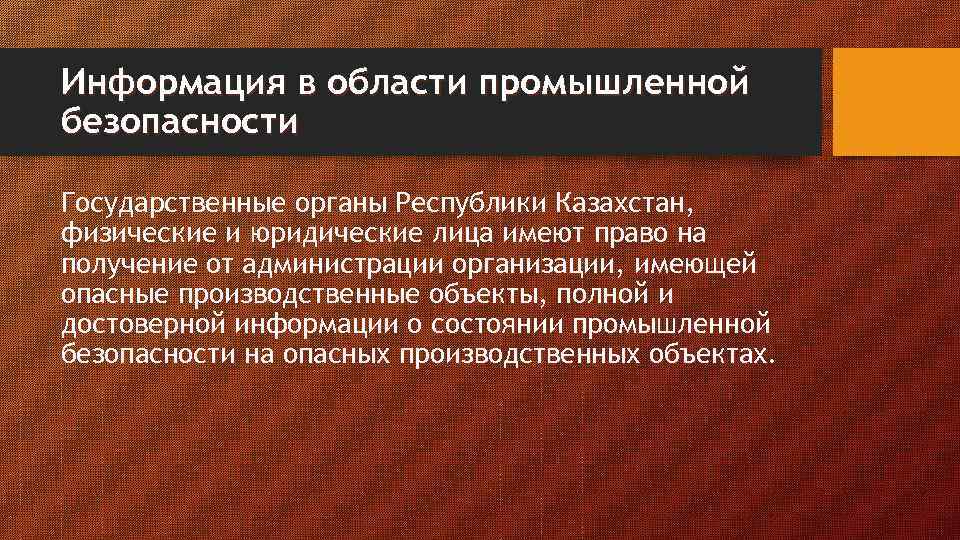 Информация в области промышленной безопасности

Государственные органы Республики Казахстан, физические и юридические лица имеют право на получение от администрации организации, имеющей опасные производственные объекты, полной и достоверной информации о состоянии промышленной безопасности на опасных производственных объектах.